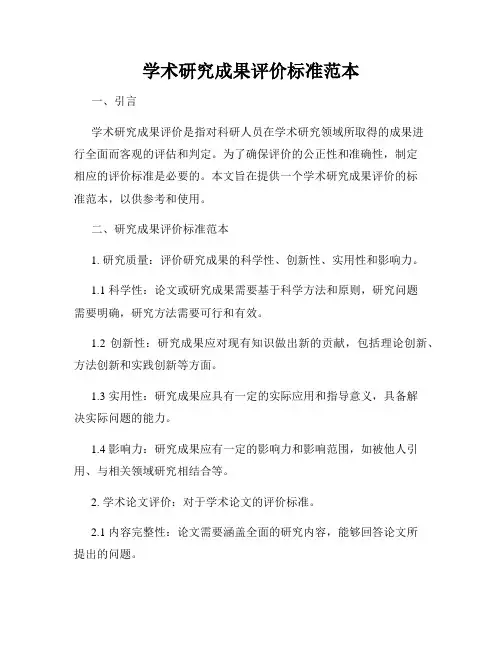 学术研究成果评价标准范本

一、引言

学术研究成果评价是指对科研人员在学术研究领域所取得的成果进行全面而客观的评估和判定。为了确保评价的公正性和准确性，制定相应的评价标准是必要的。本文旨在提供一个学术研究成果评价的标准范本，以供参考和使用。

二、研究成果评价标准范本

1. 研究质量：评价研究成果的科学性、创新性、实用性和影响力。

1.1 科学性：论文或研究成果需要基于科学方法和原则，研究问题需要明确，研究方法需要可行和有效。

1.2 创新性：研究成果应对现有知识做出新的贡献，包括理论创新、方法创新和实践创新等方面。

1.3 实用性：研究成果应具有一定的实际应用和指导意义，具备解决实际问题的能力。

1.4 影响力：研究成果应有一定的影响力和影响范围，如被他人引用、与相关领域研究相结合等。

2. 学术论文评价：对于学术论文的评价标准。

2.1 内容完整性：论文需要涵盖全面的研究内容，能够回答论文所提出的问题。